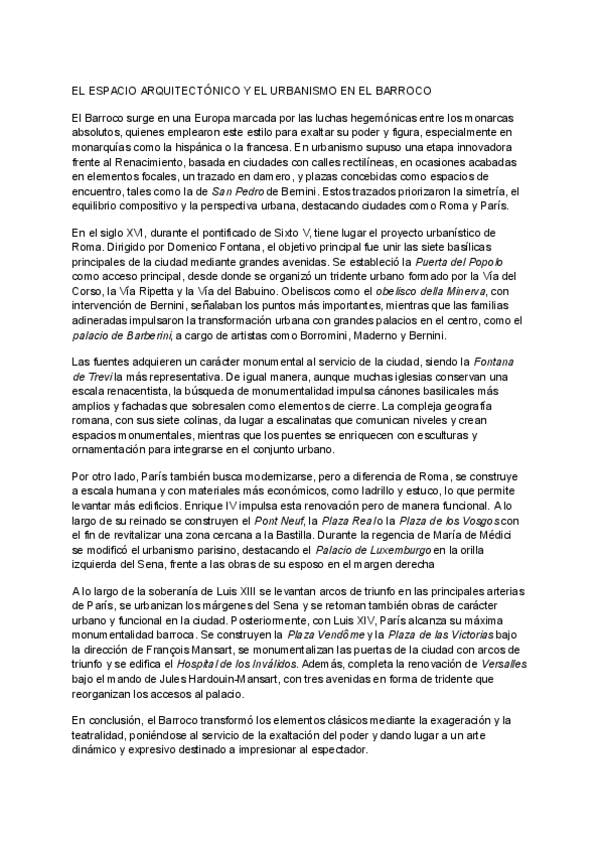 EL ESPACIO ARQUITECTÓNICO Y EL URBANISMO EN EL BARROCO

El Barroco surge en una Europa marcada por las luchas hegemónicas entre los monarcas absolutos, quienes emplearon este estilo para exaltar su poder y figura, especialmente en monarquías como la hispánica o la francesa. En urbanismo supuso una etapa innovadora frente al Renacimiento, basada en ciudades con calles rectilíneas, en ocasiones acabadas en elementos focales, un trazado en damero, y plazas concebidas como espacios de encuentro, tales como la de San Pedro de Bernini. Estos trazados priorizaron la simetría, el equilibrio compositivo y la perspectiva urbana, destacando ciudades como Roma y París.

En el siglo XVI, durante el pontificado de Sixto V, tiene lugar el proyecto urbanístico de Roma. Dirigido por Domenico Fontana, el objetivo principal fue unir las siete basílicas principales de la ciudad mediante grandes avenidas. Se estableció la Puerta del Popolo como acceso principal, desde donde se organizó un tridente urbano formado por la Vía del Corso, la Vía Ripetta y la Vía del Babuino. Obeliscos como el obelisco della Minerva, con intervención de Bernini, señalaban los puntos más importantes, mientras que las familias adineradas impulsaron la transformación urbana con grandes palacios en el centro, como el palacio de Barberini, a cargo de artistas como Borromini, Maderno y Bernini.

Las fuentes adquieren un carácter monumental al servicio de la ciudad, siendo la Fontana de Trevi la más representativa. De igual manera, aunque muchas iglesias conservan una escala renacentista, la búsqueda de monumentalidad impulsa cánones basilicales más amplios y fachadas que sobresalen como elementos de cierre. La compleja geografía romana, con sus siete colinas, da lugar a escalinatas que comunican niveles y crean espacios monumentales, mientras que los puentes se enriquecen con esculturas y ornamentación para integrarse en el conjunto urbano.

Por otro lado, París también busca modernizarse, pero a diferencia de Roma, se construye a escala humana y con materiales más económicos, como ladrillo y estuco, lo que permite levantar más edificios. Enrique IV impulsa esta renovación pero de manera funcional. A lo largo de su reinado se construyen el Pont Neuf, la Plaza Real o la Plaza de los Vosgos con el fin de revitalizar una zona cercana a la Bastilla. Durante la regencia de María de Médici se modificó el urbanismo parisino, destacando el Palacio de Luxemburgo en la orilla izquierda del Sena, frente a las obras de su esposo en el margen derecha

A lo largo de la soberanía de Luis XIII se levantan arcos de triunfo en las principales arterias de París, se urbanizan los márgenes del Sena y se retoman también obras de carácter urbano y funcional en la ciudad. Posteriormente, con Luis XIV, París alcanza su máxima monumentalidad barroca. Se construyen la Plaza Vendôme y la Plaza de las Victorias bajo la dirección de François Mansart, se monumentalizan las puertas de la ciudad con arcos de triunfo y se edifica el Hospital de los Inválidos. Además, completa la renovación de Versalles bajo el mando de Jules Hardouin-Mansart, con tres avenidas en forma de tridente que reorganizan los accesos al palacio.

En conclusión, el Barroco transformó los elementos clásicos mediante la exageración y la teatralidad, poniéndose al servicio de la exaltación del poder y dando lugar a un arte dinámico y expresivo destinado a impresionar al espectador.